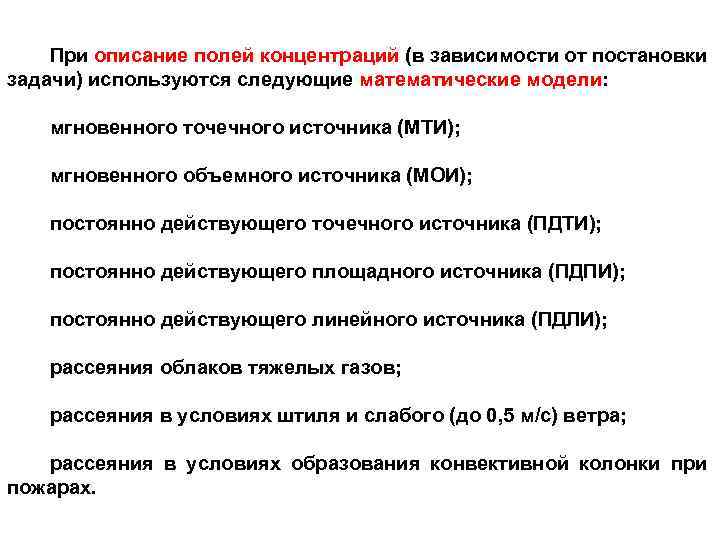 При описание полей концентраций (в зависимости от постановки задачи) используются следующие математические модели:

мгновенного точечного источника (МТИ);

мгновенного объемного источника (МОИ);

постоянно действующего точечного источника (ПДТИ);

постоянно действующего площадного источника (ПДПИ);

постоянно действующего линейного источника (ПДЛИ);

рассеяния облаков тяжелых газов;

рассеяния в условиях штиля и слабого (до 0,5 м/с) ветра;

рассеяния в условиях образования конвективной колонки при пожарах.